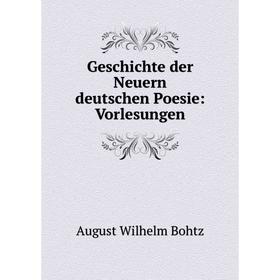 Geschichte der Neuern deutschen Poesie: Vorlesungen

August Wilhelm Bohtz